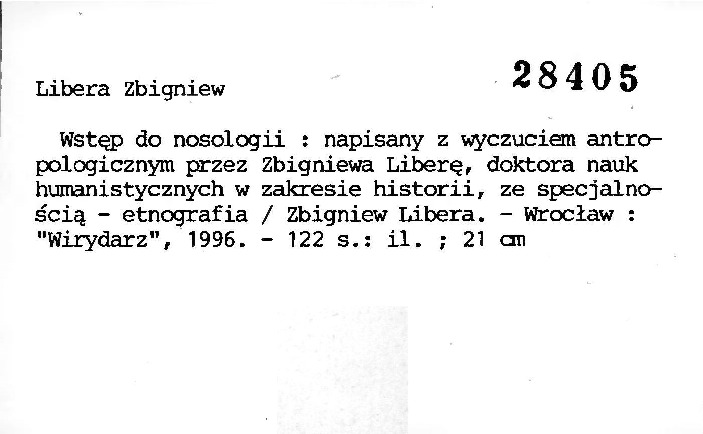 Libera Zbigniew

28405

Wstęp do nosologii : napisany z wyczuciem antropologicznym przez Zbigniewa Liberę, doktora nauk humanistycznych w zakresie historii, ze specjalnością - etnografia / Zbigniew Libera. - Wrocław : "Wirydarz", 1996. - 122 s.: il. ; 21 cm